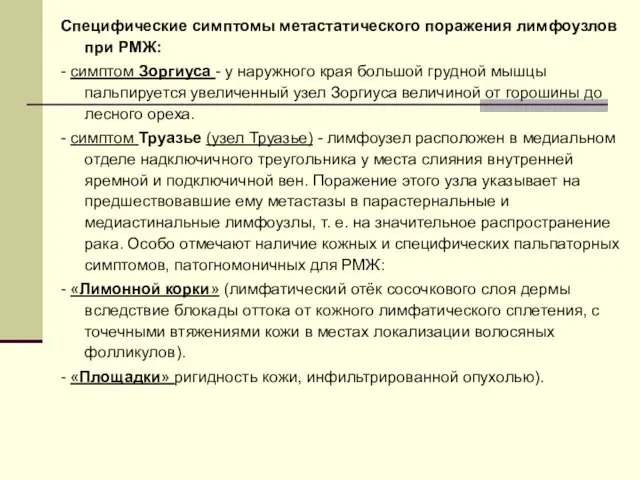 Специфические симптомы метастатического поражения лимфоузлов при РМЖ:

- симптом Зоргиуса - у наружного края большой грудной мышцы пальпируется увеличенный узел Зоргиуса величиной от горошины до лесного ореха.

- симптом Труазье (узел Труазье) - лимфоузел расположен в медиальном отделе надключичного треугольника у места слияния внутренней яремной и подключичной вен. Поражение этого узла указывает на предшествовавшие ему метастазы в парастернальные и медиастинальные лимфоузлы, т. е. на значительное распространение рака. Особо отмечают наличие кожных и специфических пальпаторных симптомов, патогномоничных для РМЖ:

- «Лимонной корки» (лимфатический отёк сосочкового слоя дермы вследствие блокады оттока от кожного лимфатического сплетения, с точечными втяжениями кожи в местах локализации волосяных фолликулов).

- «Площадки» ригидность кожи, инфильтрированной опухолью).